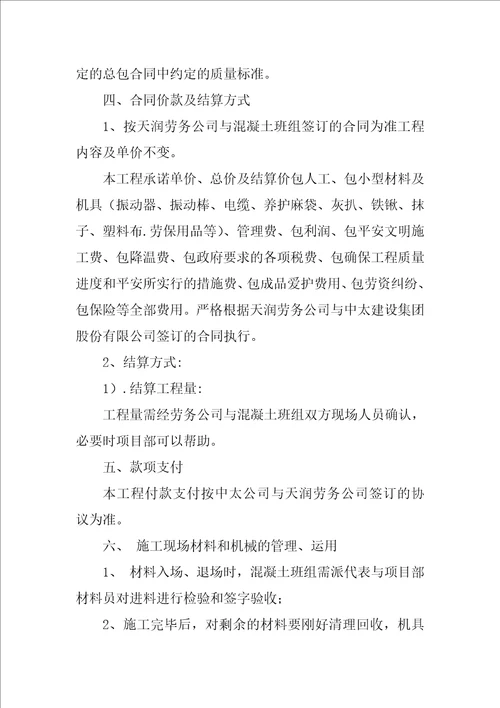 定的总包合同中约定的质量标准。

四、合同价款及结算方式

1、按天润劳务公司与混凝土班组签订的合同为准工程内容及单价不变。

本工程承诺单价、总价及结算价包人工、包小型材料及机具（振动器、振动棒、电缆、养护麻袋、灰扒、铁锹、抹子、塑料布.劳保用品等）、管理费、包利润、包平安文明施工费、包降温费、包政府要求的各项税费、包确保工程质量进度和平安所实行的措施费、包成品爱护费用、包劳资纠纷、包保险等全部费用。严格根据天润劳务公司与中太建设集团股份有限公司签订的合同执行。

2、结算方式：

1）.结算工程量：

工程量需经劳务公司与混凝土班组双方现场人员确认，必要时项目部可以帮助。

五、款项支付

本工程付款支付按中太公司与天润劳务公司签订的协议为准。

六、 施工现场材料和机械的管理、运用

1、 材料入场、退场时，混凝土班组需派代表与项目部材料员对进料进行检验和签字验收；

2、施工完毕后，对剩余的材料要刚好清理回收，机具